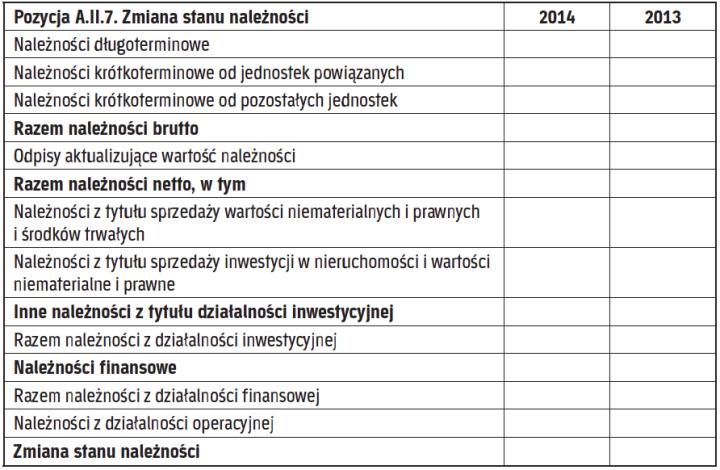 | Pozycja A.II.7. Zmiana stanu należności | 2014 | 2013 |
|---|---|---|
| Należności długoterminowe | | |
| Należności krótkoterminowe od jednostek powiązanych | | |
| Należności krótkoterminowe od pozostałych jednostek | | |
| Razem należności brutto | | |
| Odpisy aktualizujące wartość należności | | |
| Razem należności netto, w tym | | |
| Należności z tytułu sprzedaży wartości niematerialnych i prawnych i środków trwałych | | |
| Należności z tytułu sprzedaży inwestycji w nieruchomości i wartości niematerialne i prawne | | |
| Inne należności z tytułu działalności inwestycyjnej | | |
| Razem należności z działalności inwestycyjnej | | |
| Należności finansowe | | |
| Razem należności z działalności finansowej | | |
| Należności z działalności operacyjnej | | |
| Zmiana stanu należności | | |